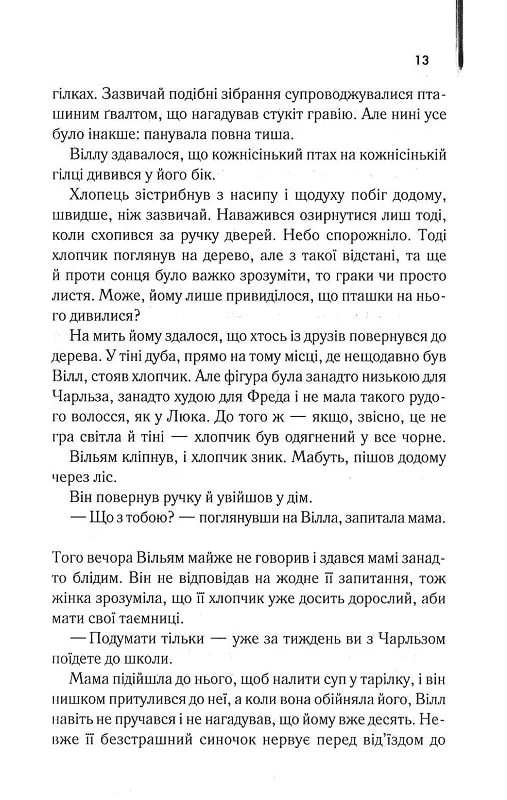 13

гілках. Зазвичай подібні зібрання супроводжувалися пташиним ґвалтом, що нагадував стукіт гравію. Але нині усе було інакше: панувала повна тиша.

Віллу здавалося, що кожнісінький птах на кожнісінькій гілці дивився у його бік.

Хлопець зістрибнув з насипу і щодуху побіг додому, швидше, ніж зазвичай. Наважився озирнутися лиш тоді, коли схопився за ручку дверей. Небо спорожніло. Тоді хлопчик поглянув на дерево, але з такої відстані, та ще й проти сонця було важко зрозуміти, то граки чи просто листя. Може, йому лише привиділося, що пташки на нього дивилися?

На мить йому здалося, що хтось із друзів повернувся до дерева. У тіні дуба, прямо на тому місці, де нещодавно був Вілл, стояв хлопчик. Але фігура була занадто низькою для Чарльза, занадто худою для Фреда і не мала такого рудого волосся, як у Люка. До того ж — якщо, звісно, це не гра світла й тіні — хлопчик був одягнений у все чорне.

Вільям кліпнув, і хлопчик зник. Мабуть, пішов додому через ліс.

Він повернув ручку й увійшов у дім.

— Що з тобою? — поглянувши на Вілла, запитала мама.

Того вечора Вільям майже не говорив і здався мамі занадто блідим. Він не відповідав на жодне її запитання, тож жінка зрозуміла, що її хлопчик уже досить дорослий, аби мати свої таємниці.

— Подумати тільки — уже за тиждень ви з Чарльзом поїдете до школи.

Мама підійшла до нього, щоб налити суп у тарілку, і він нишком притулився до неї, а коли вона обійняла його, Вілл навіть не пручався і не нагадував, що йому вже десять. Невже її безстрашний синочок нервує перед від'їздом до